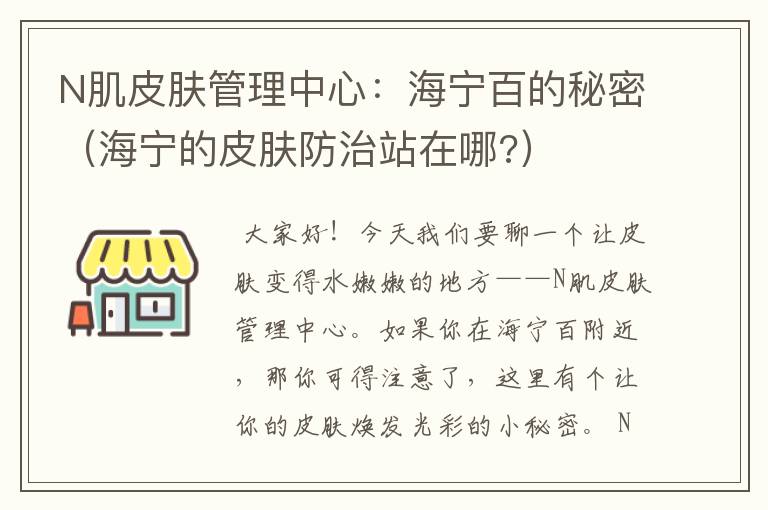 N肌皮肤管理中心：海宁百的秘密（海宁的皮肤防治站在哪?）

大家好！今天我们要聊一个让皮肤变得水嫩嫩的地方——N肌皮肤管理中心。如果你在海宁百附近，那你可得注意了，这里有个让你的皮肤焕发光彩的小秘密。N